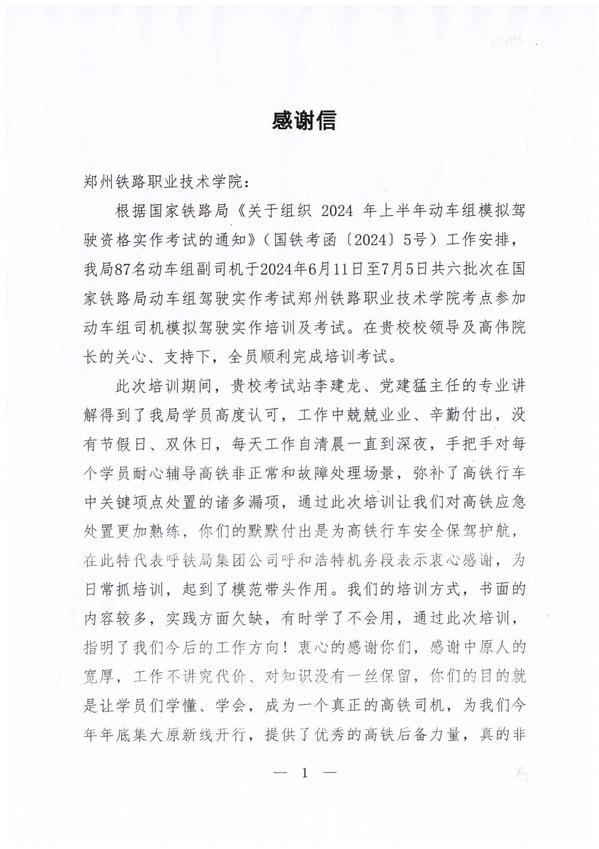 感谢信

郑州铁路职业技术学院：

根据国家铁路局《关于组织 2024 年上半年动车组模拟驾驶资格实作考试的通知》（国铁考函〔2024〕5号）工作安排，我局87名动车组副司机于2024年6月11日至7月5日共六批次在国家铁路局动车组驾驶实作考试郑州铁路职业技术学院考点参加动车组司机模拟驾驶实作培训及考试。在贵校校领导及高伟院长的关心、支持下，全员顺利完成培训考试。

此次培训期间，贵校考试站李建龙、党建猛主任的专业讲解得到了我局学员高度认可，工作中兢兢业业、辛勤付出，没有节假日、双休日，每天工作自清晨一直到深夜，手把手对每个学员耐心辅导高铁非正常和故障处理场景，弥补了高铁行车中关键项点处置的诸多漏项，通过此次培训让我们对高铁应急处置更加熟练，你们的默默付出是为高铁行车安全保驾护航，在此特代表呼铁局集团公司呼和浩特机务段表示衷心感谢，为日常抓培训，起到了模范带头作用。我们的培训方式，书面的内容较多，实践方面欠缺，有时学了不会用，通过此次培训，指明了我们今后的工作方向！衷心的感谢你们，感谢中原人的宽厚，工作不讲究代价、对知识没有一丝保留，你们的目的就是让学员们学懂、学会，成为一个真正的高铁司机，为我们今年年底集大原新线开行，提供了优秀的高铁后备力量，真的非

— 1 —